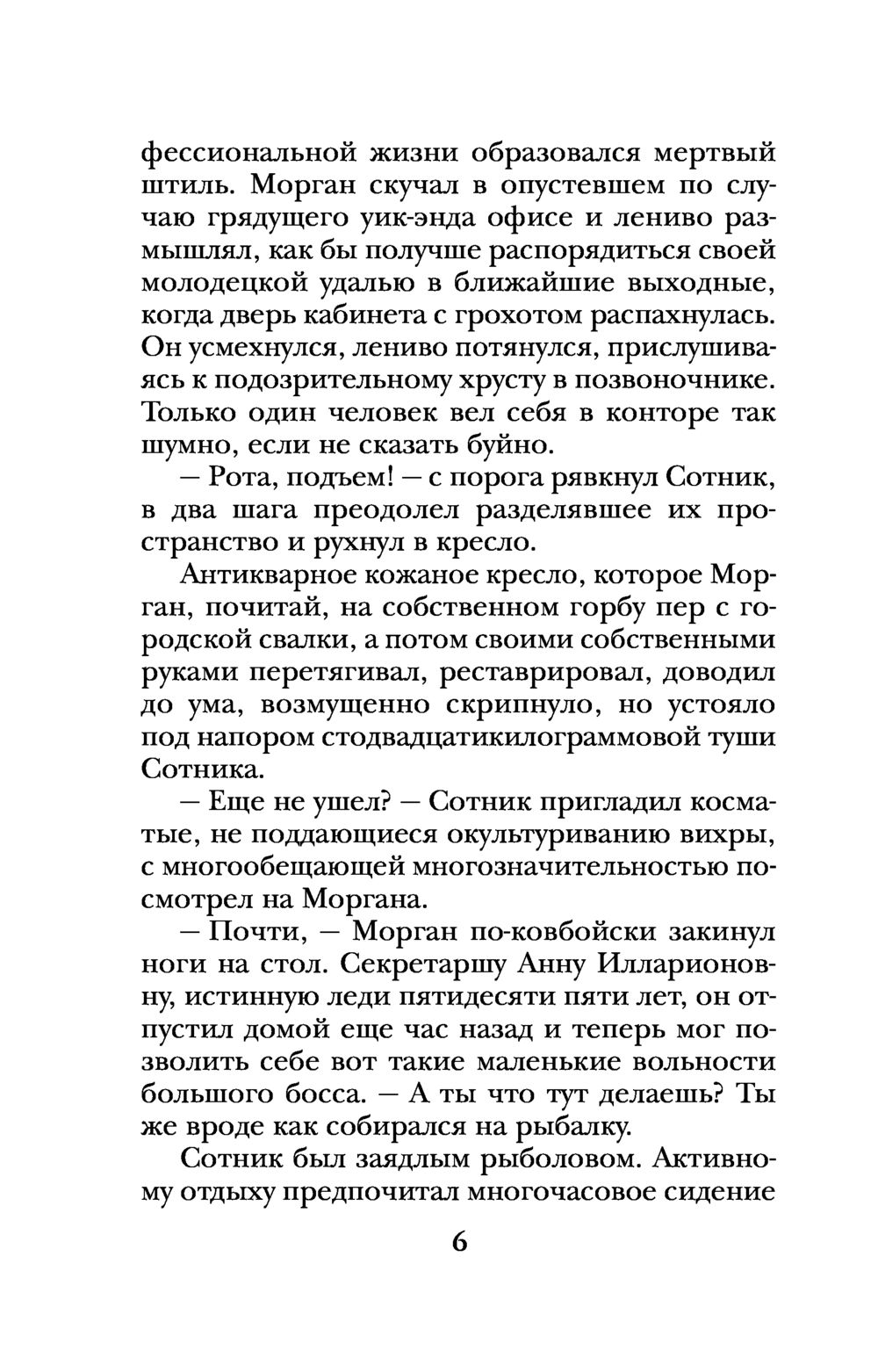 фессиональной жизни образовался мертвый штиль. Морган скучал в опустевшем по случаю грядущего уик-энда офисе и лениво размышлял, как бы получше распорядиться своей молодецкой удалью в ближайшие выходные, когда дверь кабинета с грохотом распахнулась. Он усмехнулся, лениво потянулся, прислушиваясь к подозрительному хрусту в позвоночнике. Только один человек вел себя в конторе так шумно, если не сказать буйно.

— Рота, подъем! — с порога рявкнул Сотник, в два шага преодолел разделявшее их пространство и рухнул в кресло.

Антикварное кожаное кресло, которое Морган, почитай, на собственном горбу пер с городской свалки, а потом своими собственными руками перетягивал, реставрировал, доводил до ума, возмущенно скрипнуло, но устояло под напором стодвадцатикилограммовой туши Сотника.

— Еще не ушел? — Сотник пригладил косматые, не поддающиеся окультуриванию вихры, с многообещающей многозначительностью посмотрел на Моргана.

— Почти, — Морган по-ковбойски закинул ноги на стол. Секретаршу Анну Илларионовну, истинную леди пятидесяти пяти лет, он отпустил домой еще час назад и теперь мог позволить себе вот такие маленькие вольности большого босса. — А ты что тут делаешь? Ты же вроде как собирался на рыбалку.

Сотник был заядлым рыболовом. Активному отдыху предпочитал многочасовое сидение

6